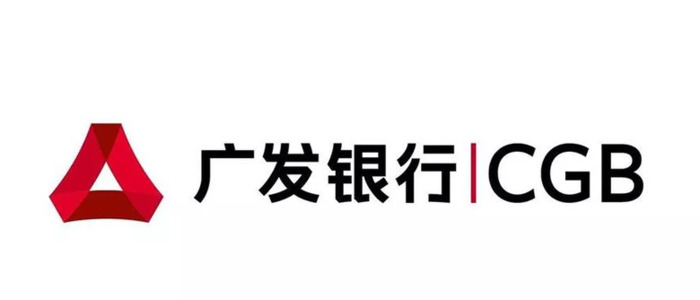 广发银行|CGB